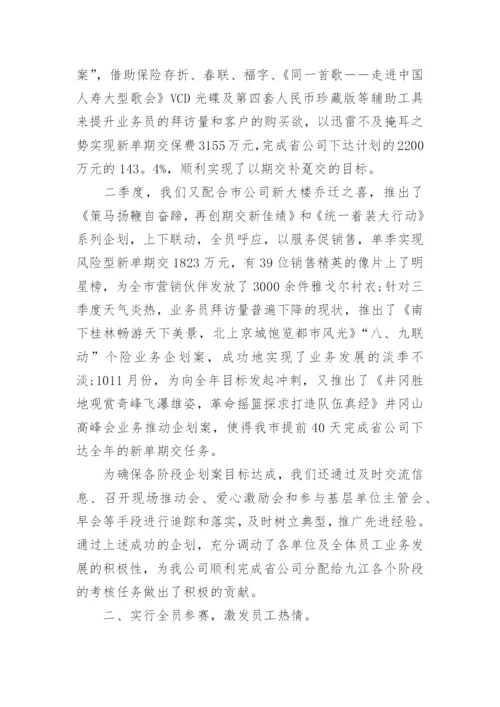 案”，借助保险存折、春联、福字、《同一首歌——走进中国人寿大型歌会》VCD 光碟及第四套人民币珍藏版等辅助工具来提升业务员的拜访量和客户的购买欲，以迅雷不及掩耳之势实现新单期交保费 3155 万元，完成省公司下达计划的 2200 万元的 143。4%，顺利实现了以期交补趸交的目标。

二季度，我们又配合市公司新大楼乔迁之喜，推出了《策马扬鞭自奋蹄，再创期交新佳绩》和《统一着装大行动》系列企划，上下联动，全员呼应，以服务促销售，单季实现风险型新单期交 1823 万元，有 39 位销售精英的像片上了明星榜，为全市营销伙伴发放了 3000 余件雅戈尔衬衣；针对三季度天气炎热，业务员拜访量普遍下降的现状，推出了《南下桂林畅游天下美景，北上京城饱览都市风光》“八、九联动”个险业务企划案，成功地实现了业务发展的淡季不淡；1011 月份，为向全年目标发起冲刺，又推出了《井冈胜地观赏奇峰飞瀑雄姿，革命摇篮探求打造队伍真经》井冈山高峰会业务推动企划案，使得我市提前 40 天完成省公司下达全年的新单期交任务。

为确保各阶段企划案目标达成，我们还通过及时交流信息、召开现场推动会、爱心激励会和参与基层单位主管会、早会等手段进行追踪和落实，及时树立典型，推广先进经验。通过上述成功的企划，充分调动了各单位及全体员工业务发展的积极性，为我公司顺利完成省公司分配给九江各个阶段的考核任务做出了积极的贡献。

二、实行全员参赛，激发员工热情。